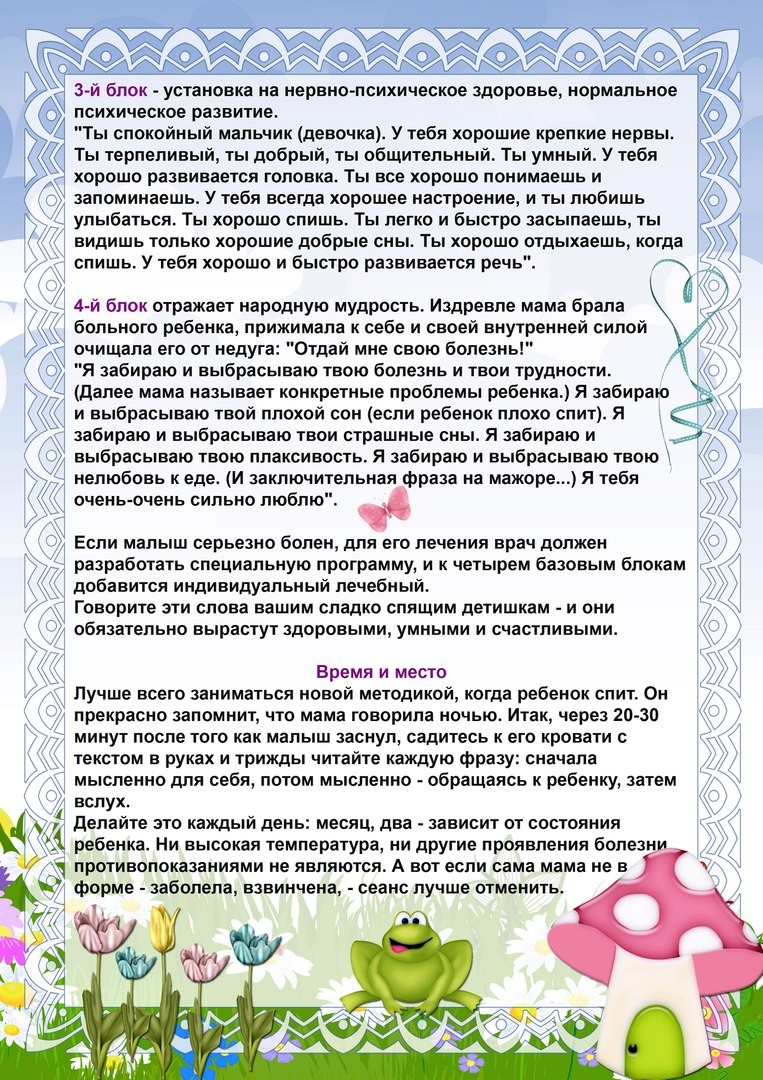 3-й блок - установка на нервно-психическое здоровье, нормальное психическое развитие.
"Ты спокойный мальчик (девочка). У тебя хорошие крепкие нервы. Ты терпеливый, ты добрый, ты общительный. Ты умный. У тебя хорошо развивается головка. Ты все хорошо понимаешь и запоминаешь. У тебя всегда хорошее настроение, и ты любишь улыбаться. Ты хорошо спишь. Ты легко и быстро засыпаешь, ты видишь только хорошие добрые сны. Ты хорошо отдыхаешь, когда спишь. У тебя хорошо и быстро развивается речь".

4-й блок отражает народную мудрость. Издревле мама брала больного ребенка, прижимала к себе и своей внутренней силой очищала его от недуга: "Отдай мне свою болезнь!"
"Я забираю и выбрасываю твою болезнь и твои трудности. (Далее мама называет конкретные проблемы ребенка.) Я забираю и выбрасываю твой плохой сон (если ребенок плохо спит). Я забираю и выбрасываю твои страшные сны. Я забираю и выбрасываю твою плаксивость. Я забираю и выбрасываю твою нелюбовь к еде. (И заключительная фраза на мажоре...) Я тебя очень-очень сильно люблю".

Если малыш серьезно болен, для его лечения врач должен разработать специальную программу, и к четырем базовым блокам добавится индивидуальный лечебный.
Говорите эти слова вашим сладко спящим детишкам - и они обязательно вырастут здоровыми, умными и счастливыми.

Время и место
Лучше всего заниматься новой методикой, когда ребенок спит. Он прекрасно запомнит, что мама говорила ночью. Итак, через 20-30 минут после того как малыш заснул, садитесь к его кровати с текстом в руках и трижды читайте каждую фразу: сначала мысленно для себя, потом мысленно - обращаясь к ребенку, затем вслух.
Делайте это каждый день: месяц, два - зависит от состояния ребенка. Ни высокая температура, ни другие проявления болезни противопоказаниями не являются. А вот если сама мама не в форме - заболела, взвинчена, - сеанс лучше отменить.